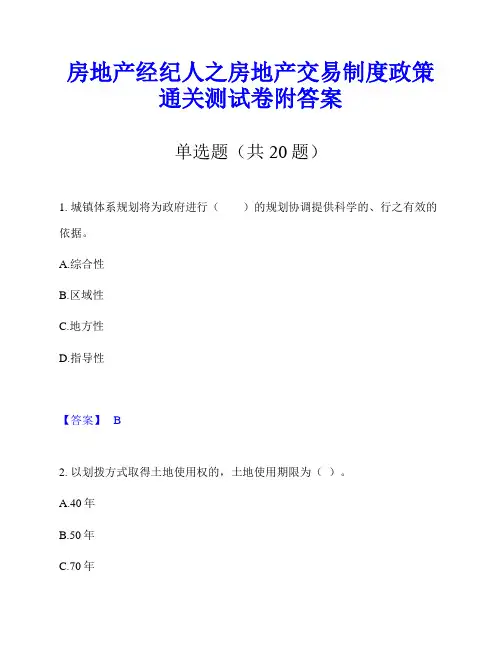 房地产经纪人之房地产交易制度政策通关测试卷附答案

单选题（共 20 题）

1. 城镇体系规划将为政府进行（　　）的规划协调提供科学的、行之有效的依据。

A.综合性

B.区域性

C.地方性

D.指导性

【答案】 B

2. 以划拨方式取得土地使用权的，土地使用期限为（ ）。

A.40 年

B.50 年

C.70 年